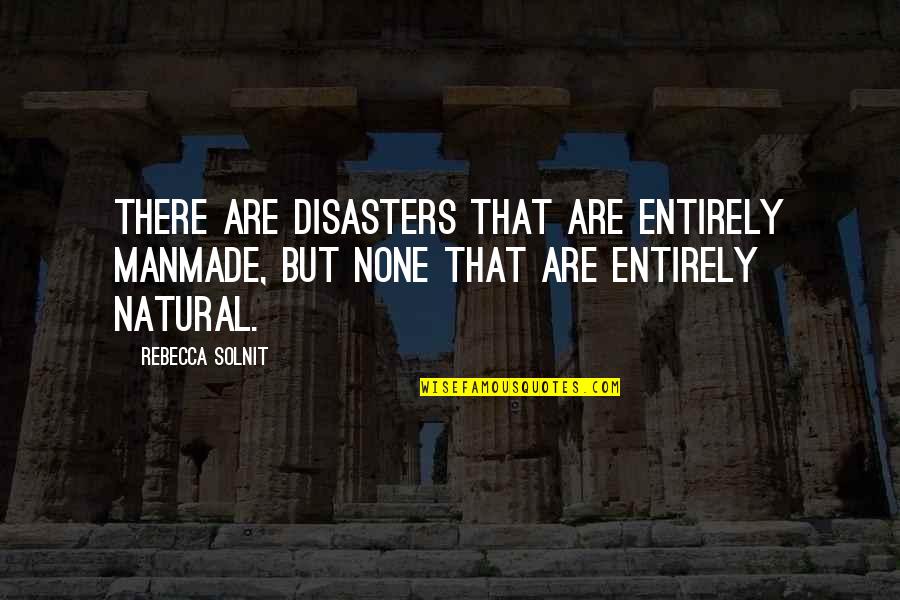 THERE ARE DISASTERS THAT ARE ENTIRELY MANMADE, BUT NONE THAT ARE ENTIRELY NATURAL.

REBECCA SOLNIT

WISEFAMOUSQUOTES.COM